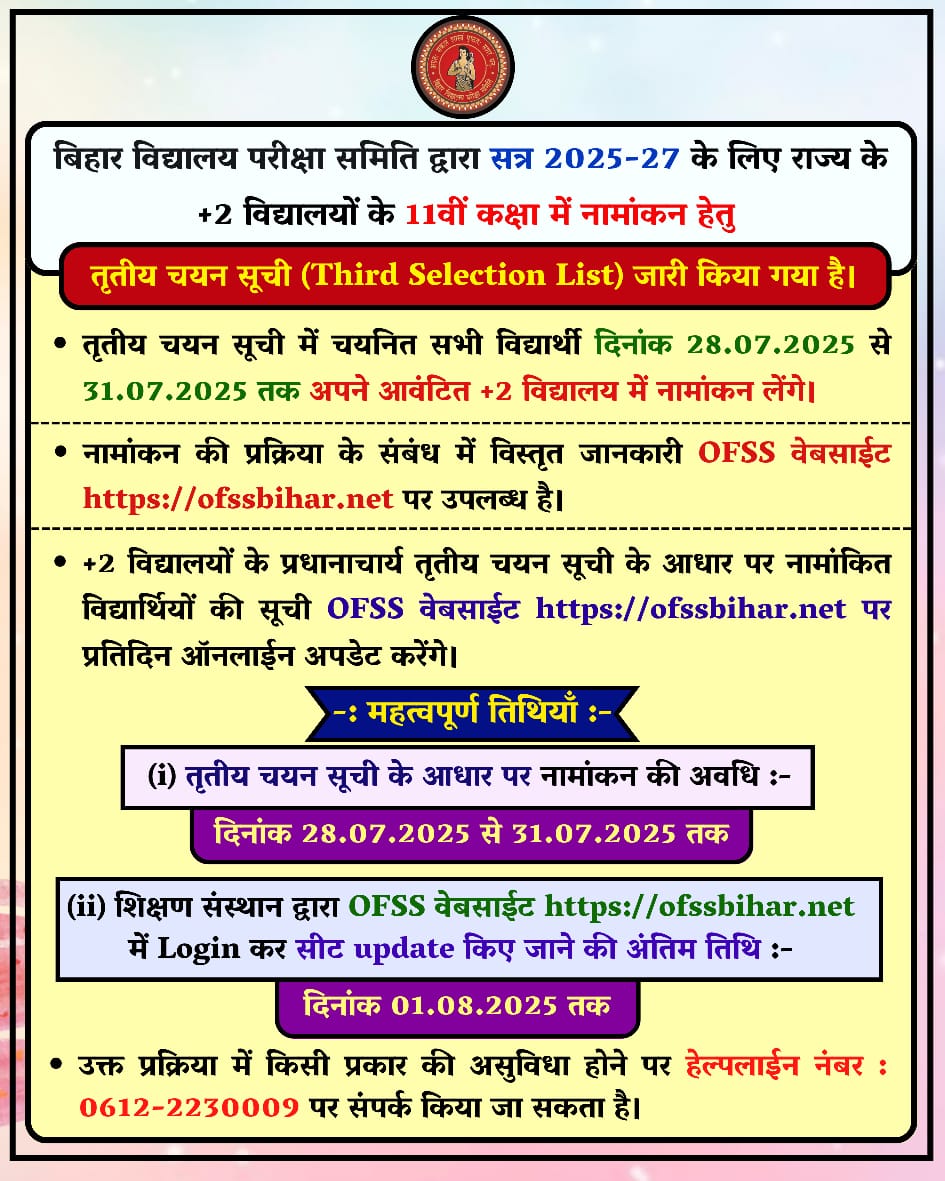 बिहार विद्यालय परीक्षा समिति द्वारा सत्र 2025-27 के लिए राज्य के +2 विद्यालयों के 11वीं कक्षा में नामांकन हेतु

तृतीय चयन सूची (Third Selection List) जारी किया गया है।

• तृतीय चयन सूची में चयनित सभी विद्यार्थी दिनांक 28.07.2025 से 31.07.2025 तक अपने आवंटित +2 विद्यालय में नामांकन लेंगे।

• नामांकन की प्रक्रिया के संबंध में विस्तृत जानकारी OFSS वेबसाईट https://ofssbihar.net पर उपलब्ध है।

• +2 विद्यालयों के प्रधानाचार्य तृतीय चयन सूची के आधार पर नामांकित विद्यार्थियों की सूची OFSS वेबसाईट https://ofssbihar.net पर प्रतिदिन ऑनलाईन अपडेट करेंगे।

-: महत्वपूर्ण तिथियाँ :-

(i) तृतीय चयन सूची के आधार पर नामांकन की अवधि :-

दिनांक 28.07.2025 से 31.07.2025 तक

(ii) शिक्षण संस्थान द्वारा OFSS वेबसाईट https://ofssbihar.net में Login कर सीट update किए जाने की अंतिम तिथि :-

दिनांक 01.08.2025 तक

• उक्त प्रक्रिया में किसी प्रकार की असुविधा होने पर हेल्पलाईन नंबर : 0612-2230009 पर संपर्क किया जा सकता है।